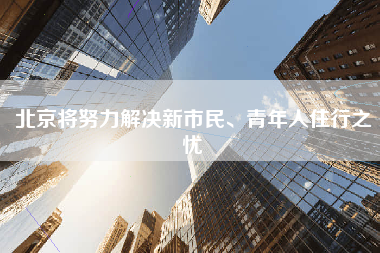 北京将努力解决新市民、青年人住行之忧